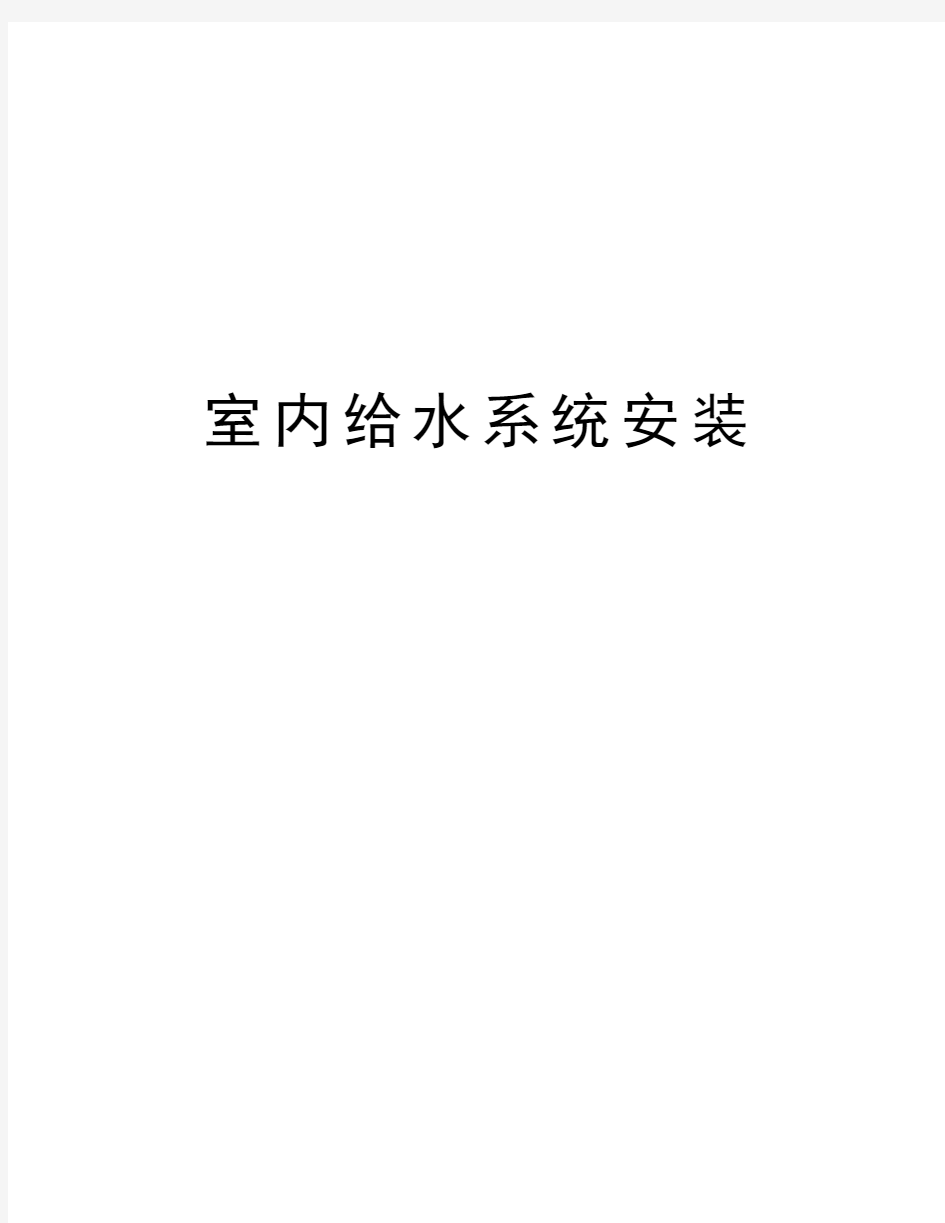 室内给水系统安装